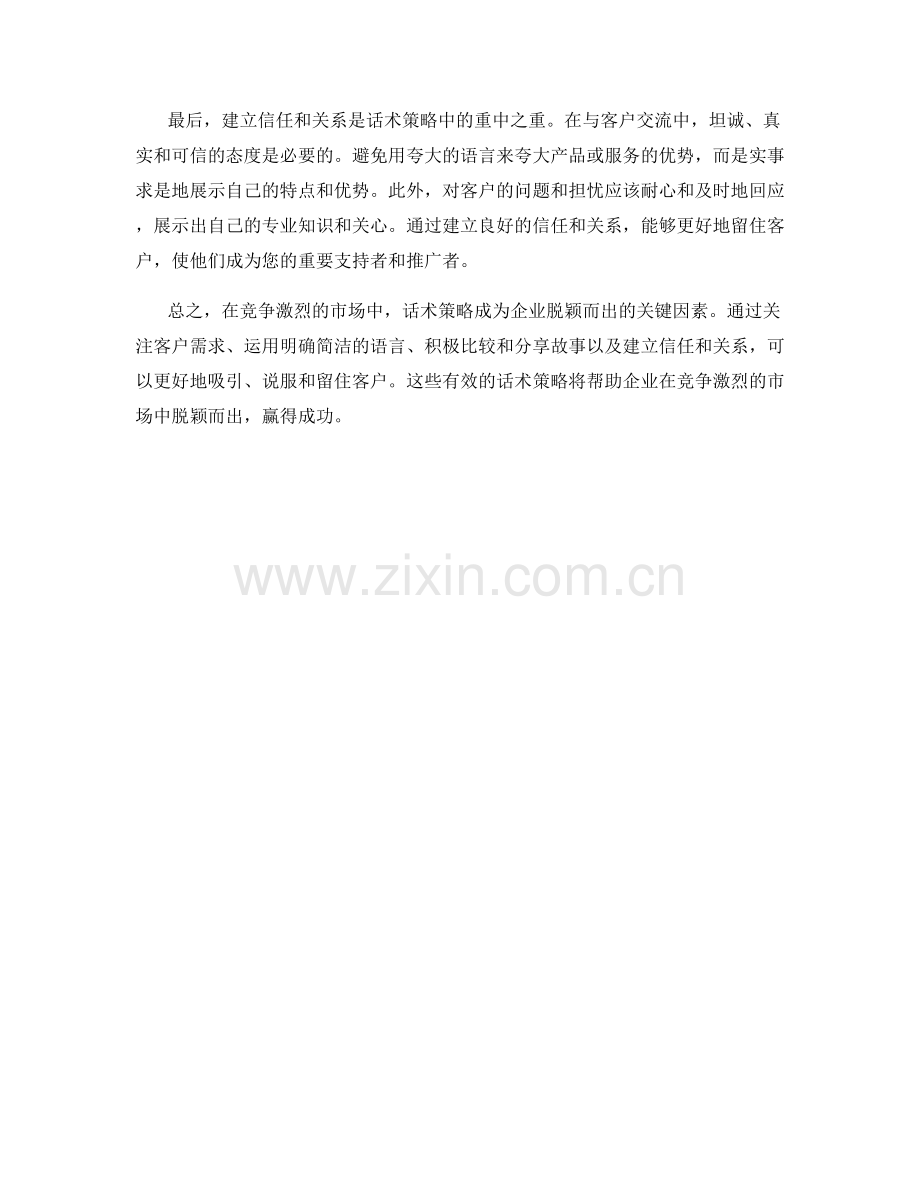 最后，建立信任和关系是话术策略中的重中之重。在与客户交流中，坦诚、真实和可信的态度是必要的。避免用夸大的语言来夸大产品或服务的优势，而是实事求是地展示自己的特点和优势。此外，对客户的问题和担忧应该耐心和及时地回应，展示出自己的专业知识和关心。通过建立良好的信任和关系，能够更好地留住客户，使他们成为您的重要支持者和推广者。

总之，在竞争激烈的市场中，话术策略成为企业脱颖而出的关键因素。通过关注客户需求、运用明确简洁的语言、积极比较和分享故事以及建立信任和关系，可以更好地吸引、说服和留住客户。这些有效的话术策略将帮助企业在竞争激烈的市场中脱颖而出，赢得成功。

www.zixin.com.cn